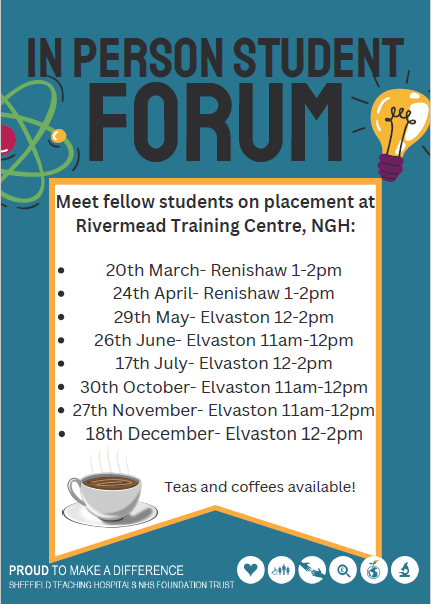 IN PERSON STUDENT FORUM

Meet fellow students on placement at Rivermead Training Centre, NGH:

• 20th March- Renishaw 1-2pm
• 24th April- Renishaw 1-2pm
• 29th May- Elvaston 12-2pm
• 26th June- Elvaston 11am-12pm
• 17th July- Elvaston 12-2pm
• 30th October- Elvaston 11am-12pm
• 27th November- Elvaston 11am-12pm
• 18th December- Elvaston 12-2pm

Teas and coffees available!

PROUD TO MAKE A DIFFERENCE
SHEFFIELD TEACHING HOSPITALS NHS FOUNDATION TRUST